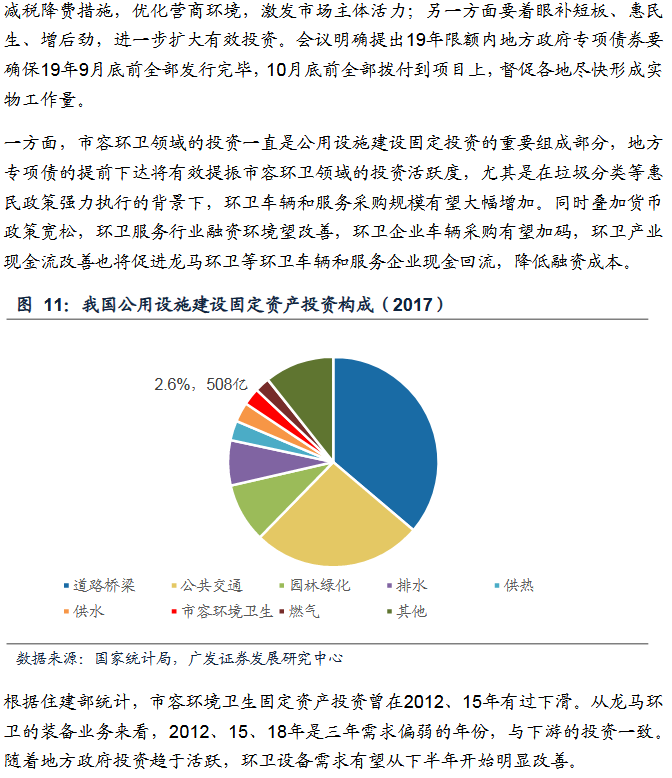 减税降费措施，优化营商环境，激发市场主体活力；另一方面要着眼补短板、惠民生、增后劲，进一步扩大有效投资。会议明确提出19年限额内地方政府专项债券要确保19年9月底前全部发行完毕，10月底前全部拨付到项目上，督促各地尽快形成实物工作量。

一方面，市容环卫领域的投资一直是公用设施建设固定投资的重要组成部分，地方专项债的提前下达将有效提振市容环卫领域的投资活跃度，尤其是在垃圾分类等惠民政策强力执行的背景下，环卫车辆和服务采购规模有望大幅增加。同时叠加货币政策宽松，环卫服务行业融资环境望改善，环卫企业车辆采购有望加码，环卫产业现金流改善也将促进龙马环卫等环卫车辆和服务企业现金回流，降低融资成本。

图 11：我国公用设施建设固定资产投资构成（2017）

2.6%，508亿

道路桥梁 公共交通 园林绿化 排水 供热
供水 市容环境卫生 燃气 其他

数据来源：国家统计局，广发证券发展研究中心

根据住建部统计，市容环境卫生固定资产投资曾在2012、15年有过下滑。从龙马环卫的装备业务来看，2012、15、18年是三年需求偏弱的年份，与下游的投资一致。随着地方政府投资趋于活跃，环卫设备需求有望从下半年开始明显改善。